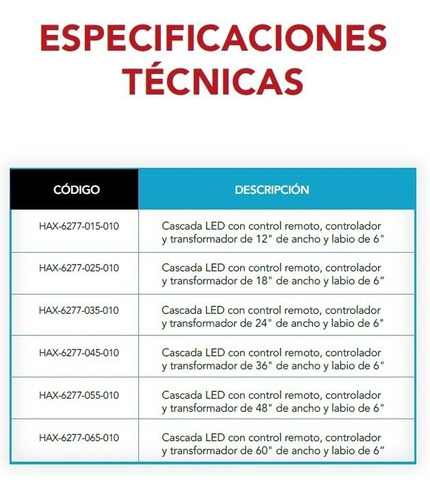 ESPECIFICACIONES TÉCNICAS

| CÓDIGO | DESCRIPCIÓN |
|---|---|
| HAX-6277-015-010 | Cascada LED con control remoto, controlador y transformador de 12" de ancho y labio de 6" |
| HAX-6277-025-010 | Cascada LED con control remoto, controlador y transformador de 18" de ancho y labio de 6" |
| HAX-6277-035-010 | Cascada LED con control remoto, controlador y transformador de 24" de ancho y labio de 6" |
| HAX-6277-045-010 | Cascada LED con control remoto, controlador y transformador de 36" de ancho y labio de 6" |
| HAX-6277-055-010 | Cascada LED con control remoto, controlador y transformador de 48" de ancho y labio de 6" |
| HAX-6277-065-010 | Cascada LED con control remoto, controlador y transformador de 60" de ancho y labio de 6" |